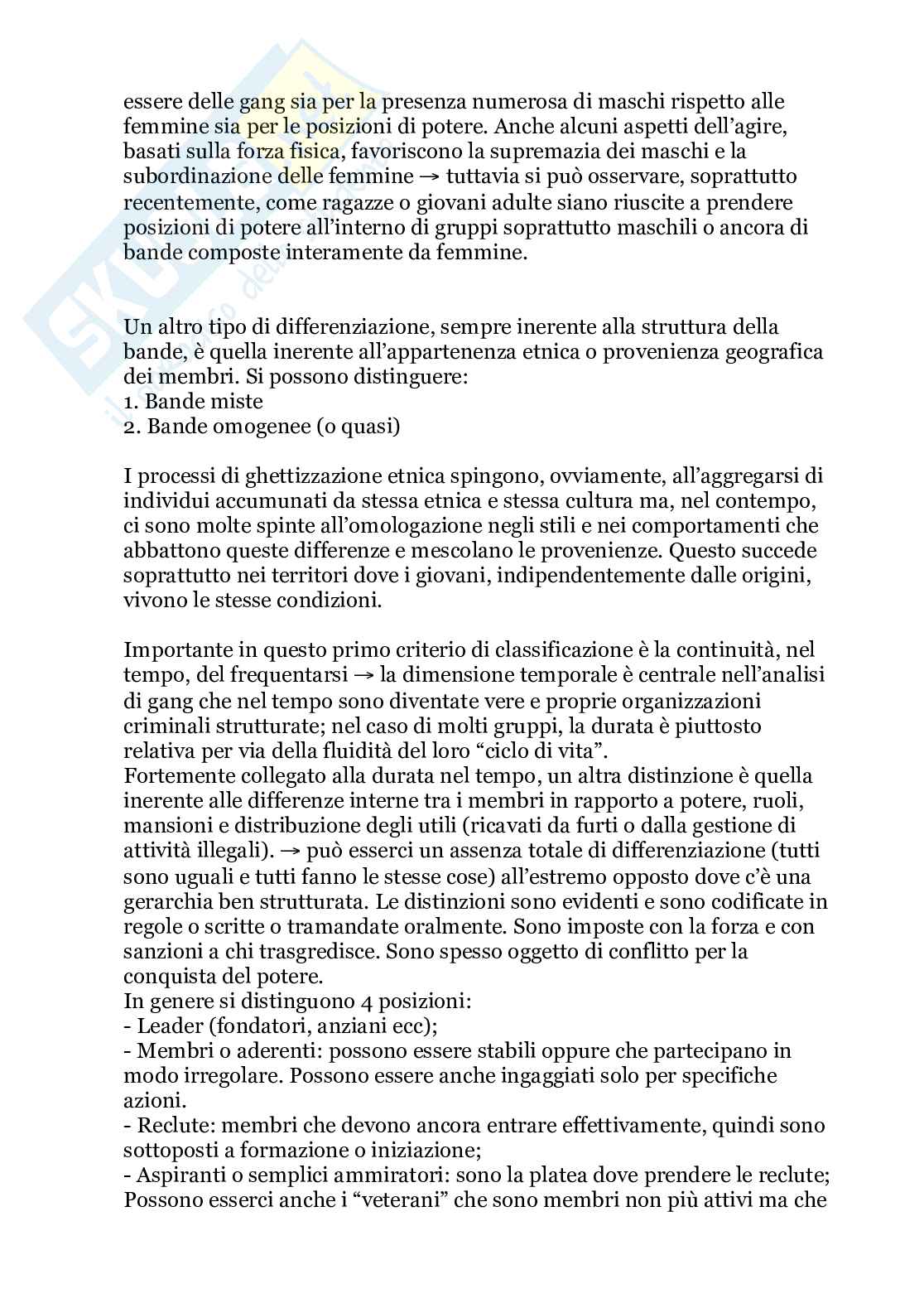 essere delle gang sia per la presenza numerosa di maschi rispetto alle femmine sia per le posizioni di potere. Anche alcuni aspetti dell'agire, basati sulla forza fisica, favoriscono la supremazia dei maschi e la subordinazione delle femmine → tuttavia si può osservare, soprattutto recentemente, come ragazze o giovani adulte siano riuscite a prendere posizioni di potere all'interno di gruppi soprattutto maschili o ancora di bande composte interamente da femmine.

Un altro tipo di differenziazione, sempre inerente alla struttura della bande, è quella inerente all'appartenenza etnica o provenienza geografica dei membri. Si possono distinguere:
1. Bande miste
2. Bande omogenee (o quasi)

I processi di ghettizzazione etnica spingono, ovviamente, all'aggregarsi di individui accumunati da stessa etnica e stessa cultura ma, nel contempo, ci sono molte spinte all'omologazione negli stili e nei comportamenti che abbattono queste differenze e mescolano le provenienze. Questo succede soprattutto nei territori dove i giovani, indipendentemente dalle origini, vivono le stesse condizioni.

Importante in questo primo criterio di classificazione è la continuità, nel tempo, del frequentarsi → la dimensione temporale è centrale nell'analisi di gang che nel tempo sono diventate vere e proprie organizzazioni criminali strutturate; nel caso di molti gruppi, la durata è piuttosto relativa per via della fluidità del loro "ciclo di vita".
Fortemente collegato alla durata nel tempo, un altra distinzione è quella inerente alle differenze interne tra i membri in rapporto a potere, ruoli, mansioni e distribuzione degli utili (ricavati da furti o dalla gestione di attività illegali). → può esserci un assenza totale di differenziazione (tutti sono uguali e tutti fanno le stesse cose) all'estremo opposto dove c'è una gerarchia ben strutturata. Le distinzioni sono evidenti e sono codificate in regole o scritte o tramandate oralmente. Sono imposte con la forza e con sanzioni a chi trasgredisce. Sono spesso oggetto di conflitto per la conquista del potere.
In genere si distinguono 4 posizioni:
- Leader (fondatori, anziani ecc);
- Membri o aderenti: possono essere stabili oppure che partecipano in modo irregolare. Possono essere anche ingaggiati solo per specifiche azioni.
- Reclute: membri che devono ancora entrare effettivamente, quindi sono sottoposti a formazione o iniziazione;
- Aspiranti o semplici ammiratori: sono la platea dove prendere le reclute;
Possono esserci anche i "veterani" che sono membri non più attivi ma che